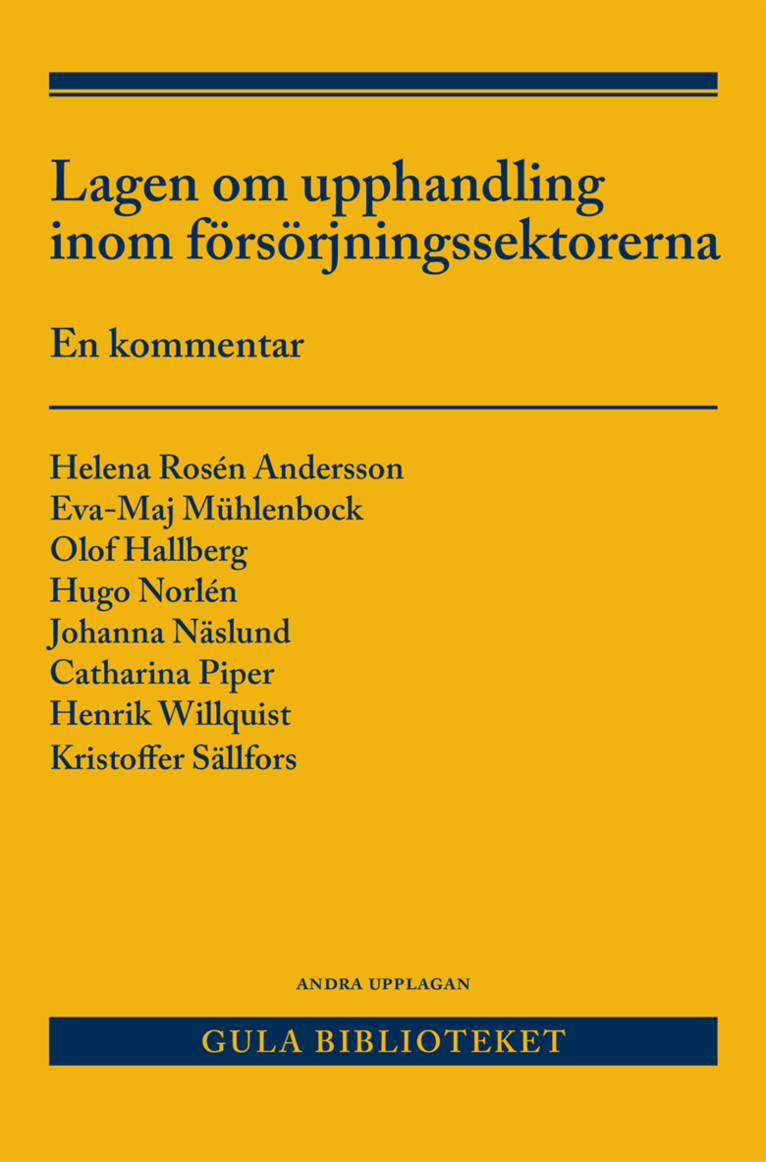 Lagen om upphandling inom försörjningssektorerna

En kommentar

Helena Rosén Andersson
Eva-Maj Mühlenbock
Olof Hallberg
Hugo Norlén
Johanna Näslund
Catharina Piper
Henrik Willquist
Kristoffer Sällfors

ANDRA UPPLAGAN

GULA BIBLIOTEKET